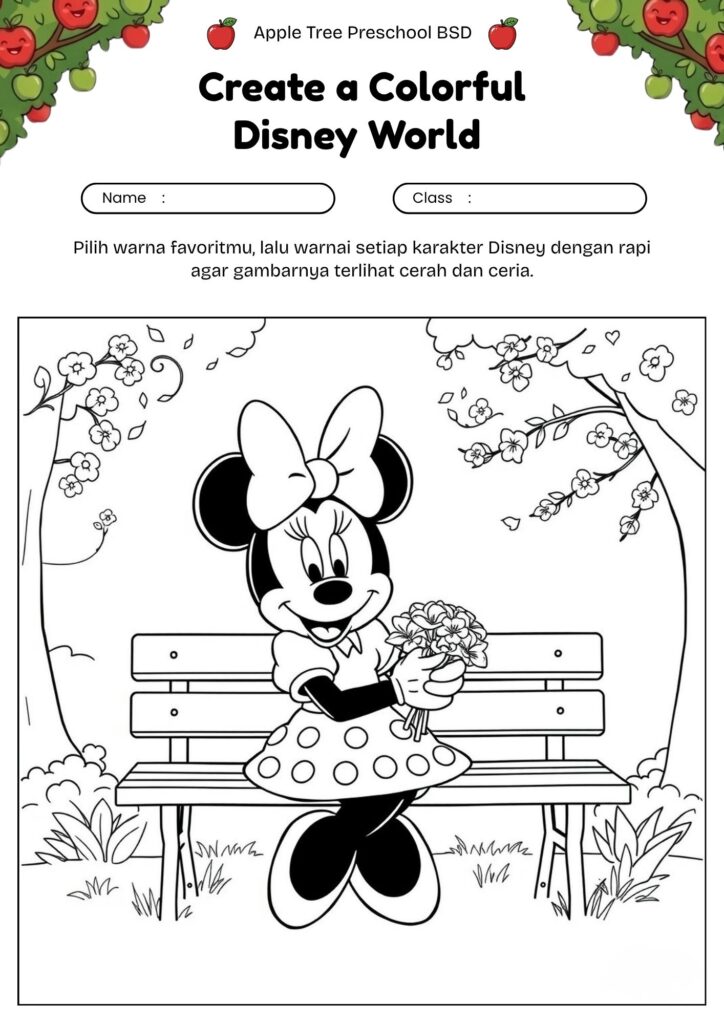 Apple Tree Preschool BSD

Create a Colorful Disney World

Name :

Class :

Pilih warna favoritmu, lalu warnai setiap karakter Disney dengan rapi agar gambarnya terlihat cerah dan ceria.